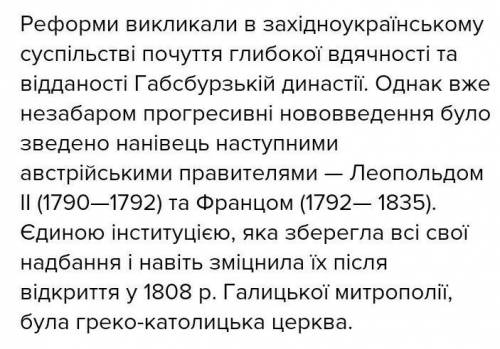 Реформи викликали в західноукраїнському суспільстві почуття глибокої вдячності та відданості Габсбурзькій династії. Однак вже незабаром прогресивні нововведення було зведено нанівець наступними австрійськими правителями — Леопольдом II (1790—1792) та Францом (1792— 1835). Єдиною інституцією, яка зберегла всі свої надбання і навіть зміцнила їх після відкриття у 1808 р. Галицької митрополії, була греко-католицька церква.